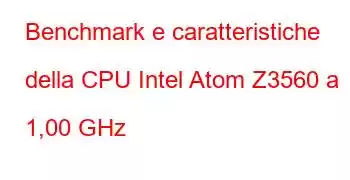 Benchmark e caratteristiche della CPU Intel Atom Z3560 a 1,00 GHz